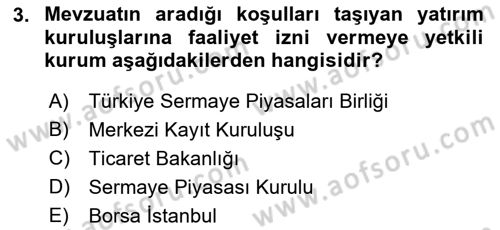 3. Mevzuatın aradığı koşulları taşıyan yatırım kuruluşlarına faaliyet izni vermeye yetkili kurum aşağıdakilerden hangisidir?

A) Türkiye Sermaye Piyasaları Birliği
B) Merkezi Kayıt Kuruluşu
C) Ticaret Bakanlığı
D) Sermaye Piyasası Kurulu
E) Borsa İstanbul

www.aofsoru.com
www.aofsoru.com
www.aofsoru.com
www.aofsoru.com
www.aofsoru.com